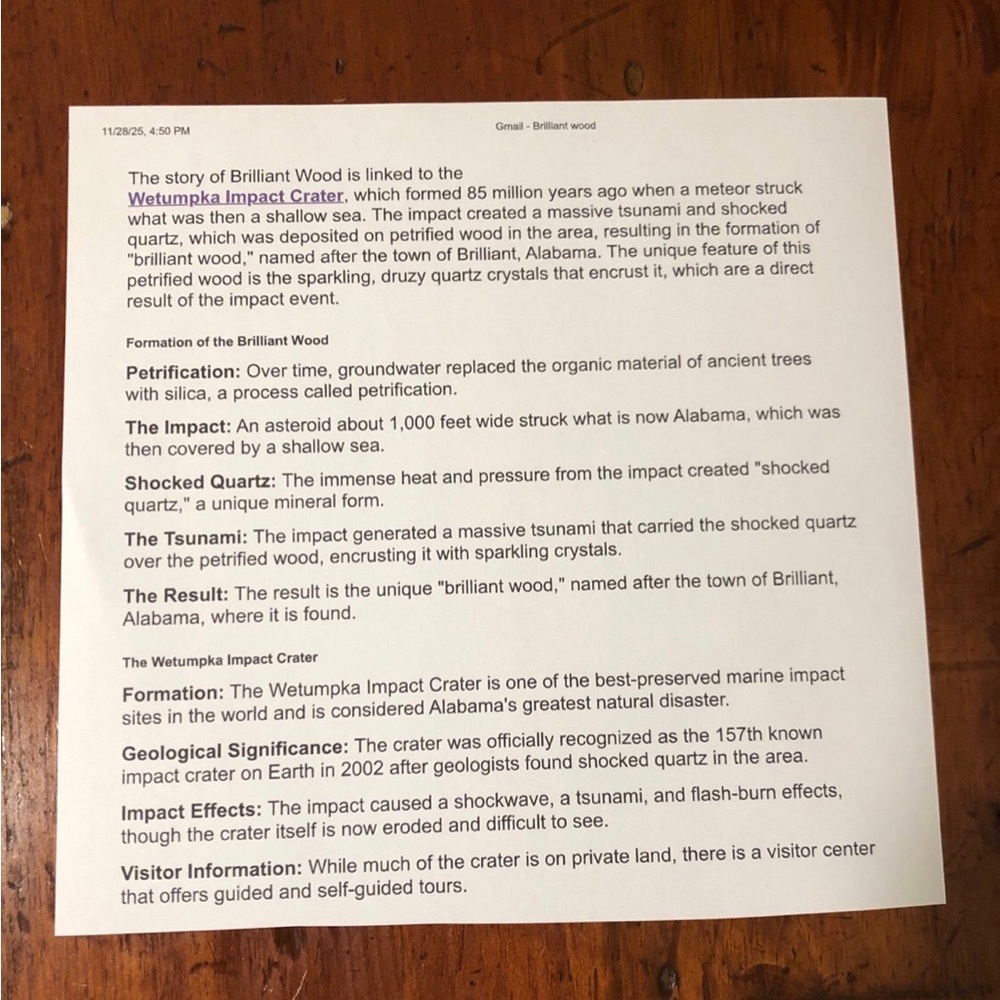 11/28/25, 4:50 PM

Gmail - Brilliant wood

The story of Brilliant Wood is linked to the Wetumpka Impact Crater, which formed 85 million years ago when a meteor struck what was then a shallow sea. The impact created a massive tsunami and shocked quartz, which was deposited on petrified wood in the area, resulting in the formation of "brilliant wood," named after the town of Brilliant, Alabama. The unique feature of this petrified wood is the sparkling, druzy quartz crystals that encrust it, which are a direct result of the impact event.

Formation of the Brilliant Wood

Petrification: Over time, groundwater replaced the organic material of ancient trees with silica, a process called petrification.

The Impact: An asteroid about 1,000 feet wide struck what is now Alabama, which was then covered by a shallow sea.

Shocked Quartz: The immense heat and pressure from the impact created "shocked quartz," a unique mineral form.

The Tsunami: The impact generated a massive tsunami that carried the shocked quartz over the petrified wood, encrusting it with sparkling crystals.

The Result: The result is the unique "brilliant wood," named after the town of Brilliant, Alabama, where it is found.

The Wetumpka Impact Crater

Formation: The Wetumpka Impact Crater is one of the best-preserved marine impact sites in the world and is considered Alabama's greatest natural disaster.

Geological Significance: The crater was officially recognized as the 157th known impact crater on Earth in 2002 after geologists found shocked quartz in the area.

Impact Effects: The impact caused a shockwave, a tsunami, and flash-burn effects, though the crater itself is now eroded and difficult to see.

Visitor Information: While much of the crater is on private land, there is a visitor center that offers guided and self-guided tours.